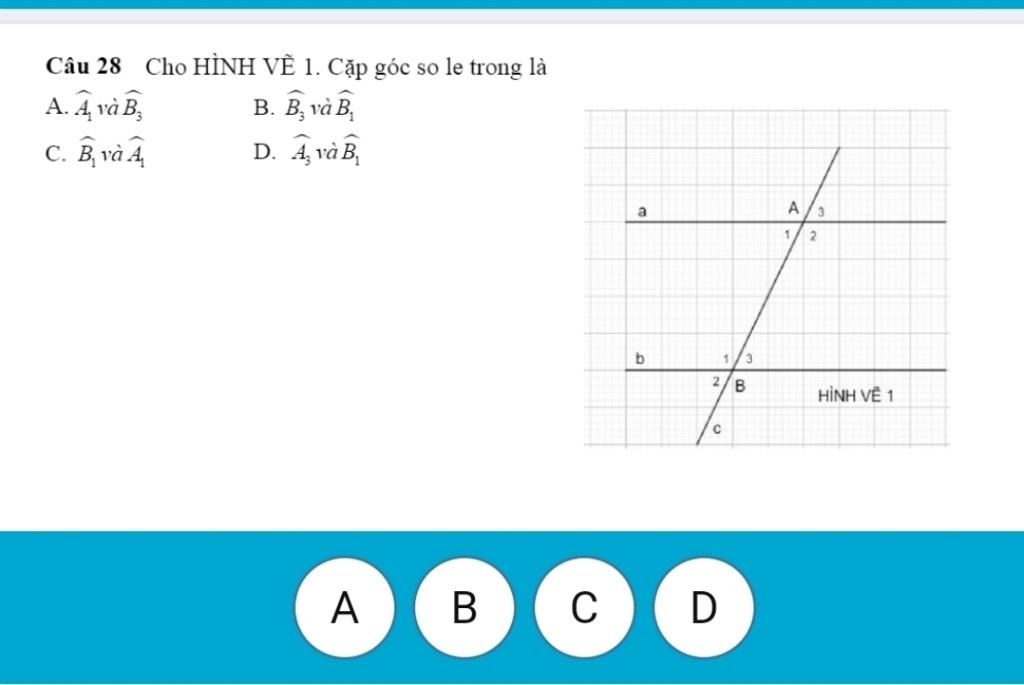 **Câu 28** Cho HÌNH VẼ 1. Cặp góc so le trong là

A. $\widehat{A_1}$ và $\widehat{B_3}$
B. $\widehat{B_3}$ và $\widehat{B_1}$
C. $\widehat{B_1}$ và $\widehat{A_1}$
D. $\widehat{A_3}$ và $\widehat{B_1}$

a
A
3
1
2
b
1
3
2
B
HÌNH VẼ 1
c

A
B
C
D